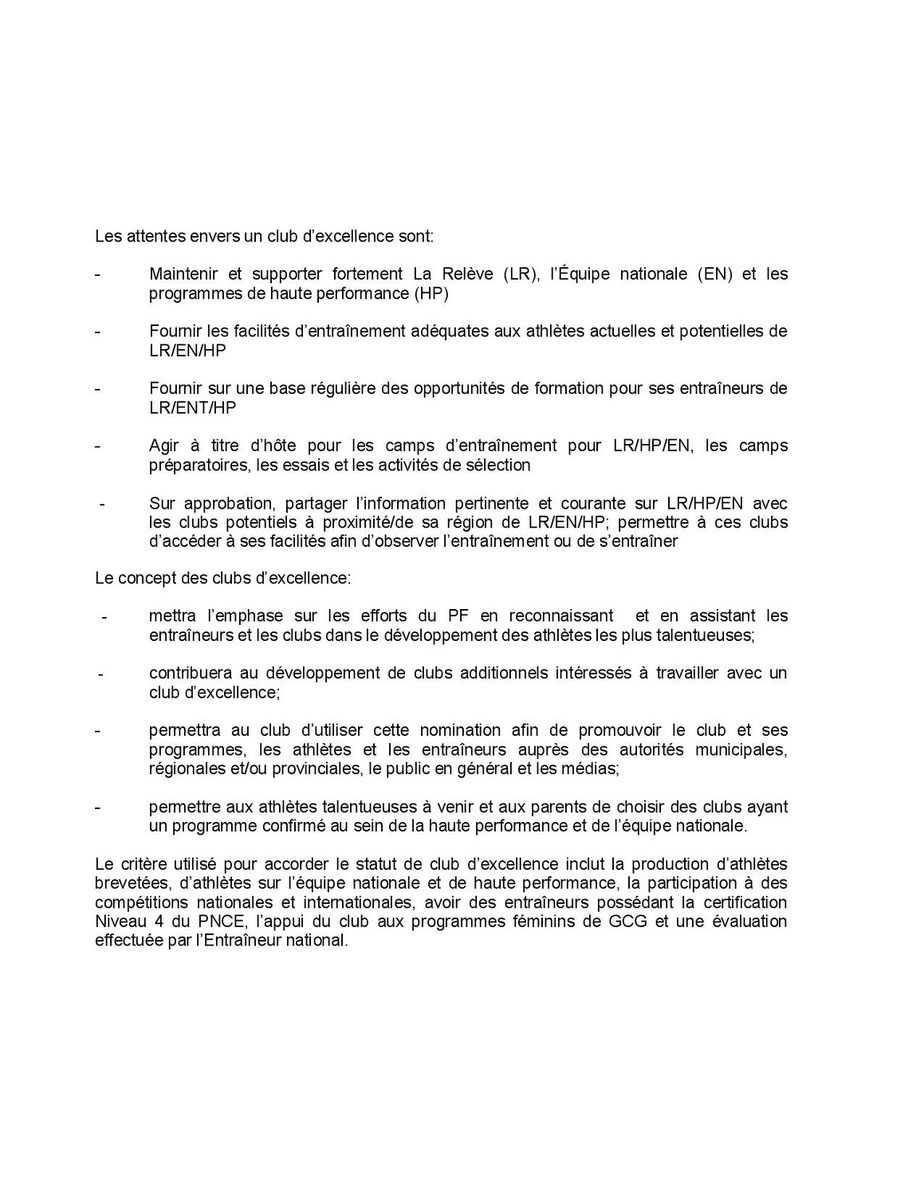 Les attentes envers un club d'excellence sont:

- Maintenir et supporter fortement La Relève (LR), l'Équipe nationale (EN) et les programmes de haute performance (HP)

- Fournir les facilités d'entraînement adéquates aux athlètes actuelles et potentielles de LR/EN/HP

- Fournir sur une base régulière des opportunités de formation pour ses entraîneurs de LR/ENT/HP

- Agir à titre d'hôte pour les camps d'entraînement pour LR/HP/EN, les camps préparatoires, les essais et les activités de sélection

- Sur approbation, partager l'information pertinente et courante sur LR/HP/EN avec les clubs potentiels à proximité/de sa région de LR/EN/HP; permettre à ces clubs d'accéder à ses facilités afin d'observer l'entraînement ou de s'entraîner

Le concept des clubs d'excellence:

- mettra l'emphase sur les efforts du PF en reconnaissant et en assistant les entraîneurs et les clubs dans le développement des athlètes les plus talentueuses;

- contribuera au développement de clubs additionnels intéressés à travailler avec un club d'excellence;

- permettra au club d'utiliser cette nomination afin de promouvoir le club et ses programmes, les athlètes et les entraîneurs auprès des autorités municipales, régionales et/ou provinciales, le public en général et les médias;

- permettre aux athlètes talentueuses à venir et aux parents de choisir des clubs ayant un programme confirmé au sein de la haute performance et de l'équipe nationale.

Le critère utilisé pour accorder le statut de club d'excellence inclut la production d'athlètes brevetées, d'athlètes sur l'équipe nationale et de haute performance, la participation à des compétitions nationales et internationales, avoir des entraîneurs possédant la certification Niveau 4 du PNCE, l'appui du club aux programmes féminins de GCG et une évaluation effectuée par l'Entraîneur national.